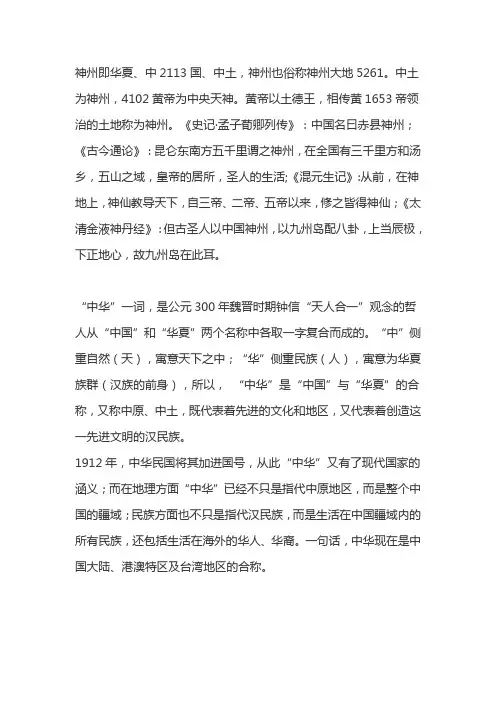 神州即华夏、中 2113 国、中土，神州也俗称神州大地 5261。中土为神州，4102 黄帝为中央天神。黄帝以土德王，相传黄 1653 帝领治的土地称为神州。《史记·孟子荀卿列传》：中国名曰赤县神州；《古今通论》：昆仑东南方五千里谓之神州，在全国有三千里方和汤乡，五山之域，皇帝的居所，圣人的生活;《混元生记》:从前，在神地上，神仙教导天下，自三帝、二帝、五帝以来，修之皆得神仙；《太清金液神丹经》：但古圣人以中国神州，以九州岛配八卦，上当辰极，下正地心，故九州岛在此耳。

“中华”一词，是公元 300 年魏晋时期钟信“天人合一”观念的哲人从“中国”和“华夏”两个名称中各取一字复合而成的。“中”侧重自然（天），寓意天下之中；“华”侧重民族（人），寓意为华夏族群（汉族的前身），所以，“中华”是“中国”与“华夏”的合称，又称中原、中土，既代表着先进的文化和地区，又代表着创造这一先进文明的汉民族。

1912 年，中华民国将其加进国号，从此“中华”又有了现代国家的涵义；而在地理方面“中华”已经不只是指代中原地区，而是整个中国的疆域；民族方面也不只是指代汉民族，而是生活在中国疆域内的所有民族，还包括生活在海外的华人、华裔。一句话，中华现在是中国大陆、港澳特区及台湾地区的合称。